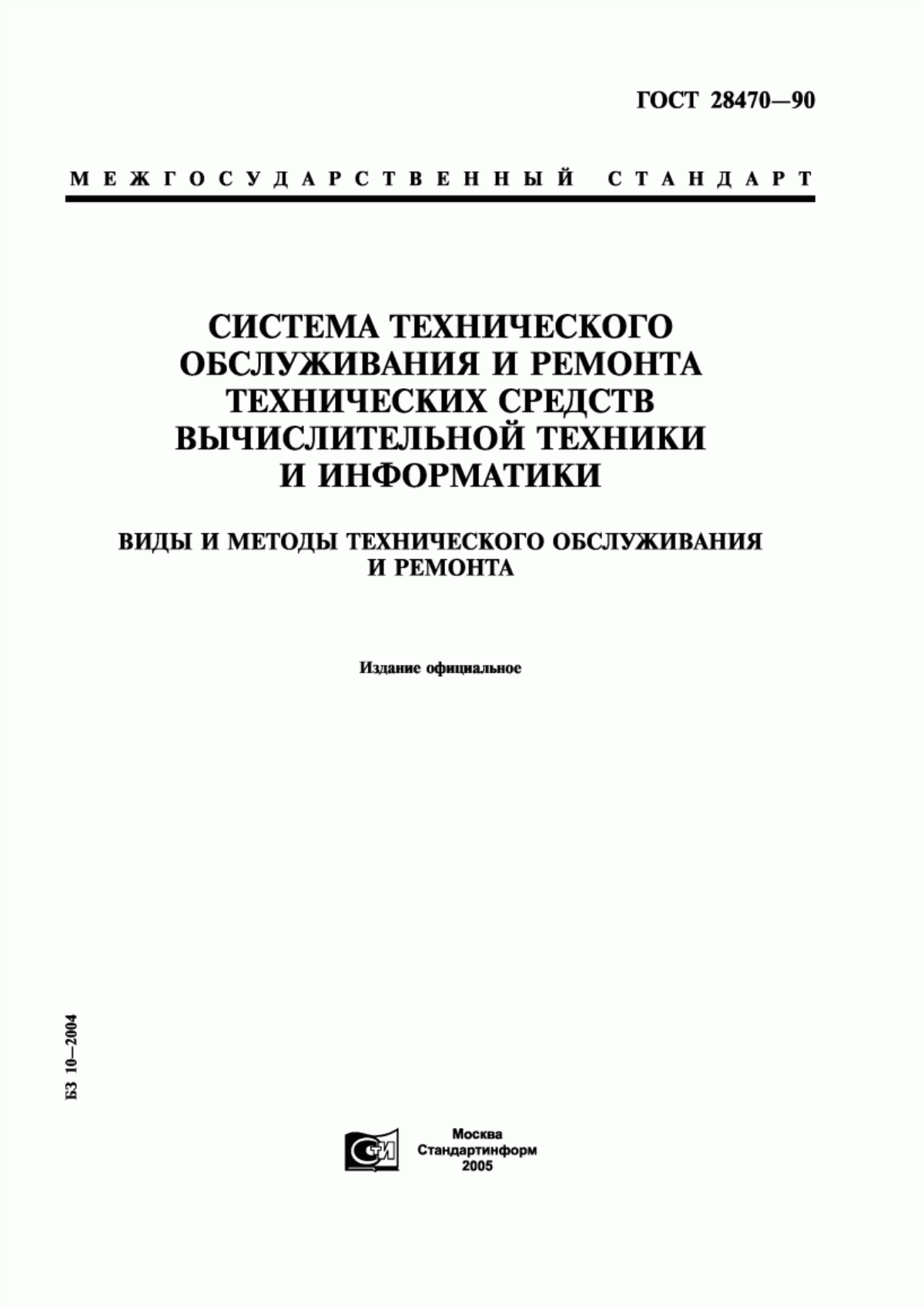 ГОСТ 28470—90

МЕЖГОСУДАРСТВЕННЫЙ СТАНДАРТ

СИСТЕМА ТЕХНИЧЕСКОГО ОБСЛУЖИВАНИЯ И РЕМОНТА ТЕХНИЧЕСКИХ СРЕДСТВ ВЫЧИСЛИТЕЛЬНОЙ ТЕХНИКИ И ИНФОРМАТИКИ

ВИДЫ И МЕТОДЫ ТЕХНИЧЕСКОГО ОБСЛУЖИВАНИЯ И РЕМОНТА

Издание официальное

БЗ 10—2004

СТИ

Москва
Стандартинформ
2005